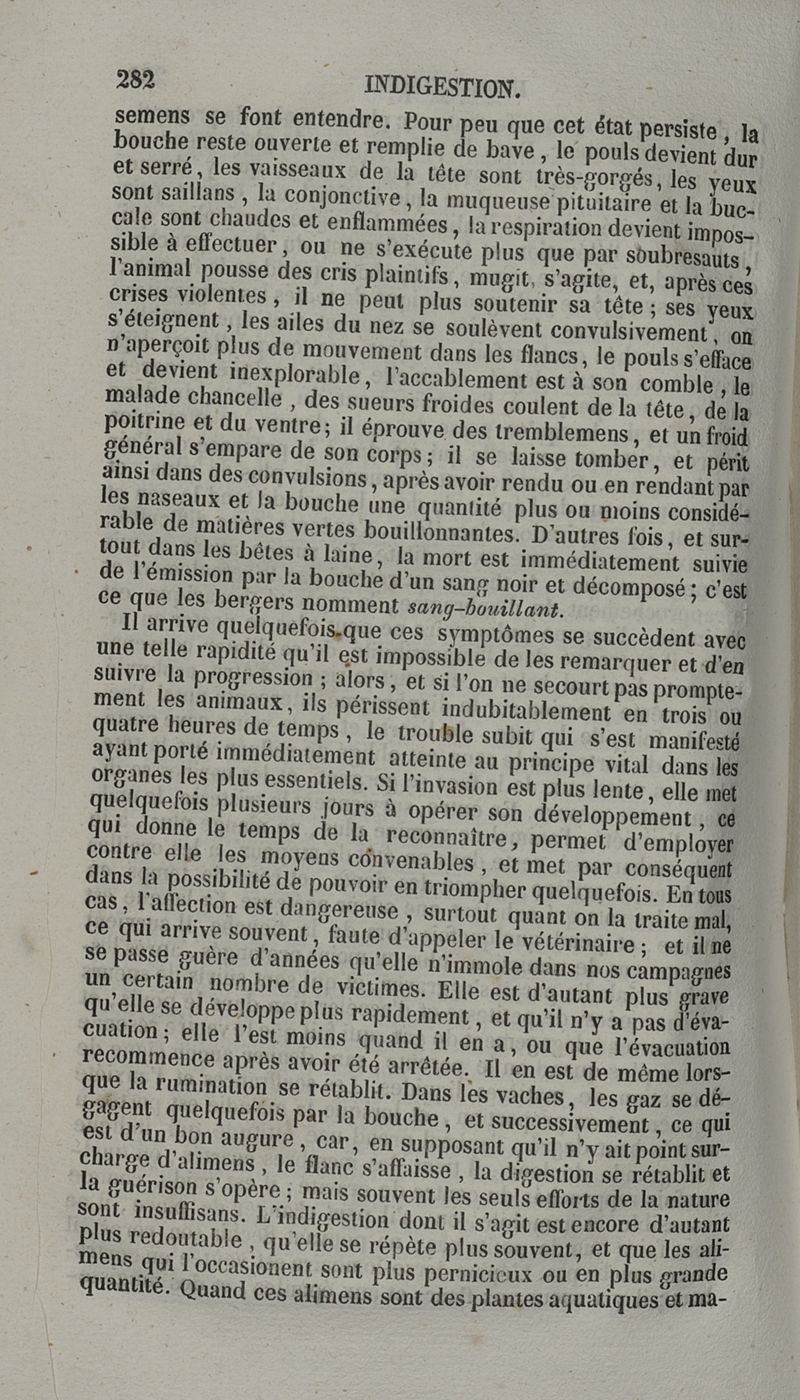 282 INDIGESTION.

semens se font entendre. Pour peu que cet état persiste, la bouche reste ouverte et remplie de bave, le pouls devient dur et serré, les vaisseaux de la tête sont très-gorgés, les yeux sont saillans, la conjonctive, la muqueuse pituitaire et la buccale sont chaudes et enflammées, la respiration devient impossible à effectuer, ou ne s'exécute plus que par soubresauts, l'animal pousse des cris plaintifs, mugit, s'agite, et, après ces crises violentes, il ne peut plus soutenir sa tête; ses yeux s'éteignent, les ailes du nez se soulèvent convulsivement, on n'aperçoit plus de mouvement dans les flancs, le pouls s'efface et devient inexplorable, l'accablement est à son comble, le malade chancelle, des sueurs froides coulent de la tête, de la poitrine et du ventre; il éprouve des tremblemens, et un froid général s'empare de son corps; il se laisse tomber, et périt ainsi dans des convulsions, après avoir rendu ou en rendant par les naseaux et la bouche une quantité plus ou moins considérable de matières vertes bouillonnantes. D'autres fois, et surtout dans les bêtes à laine, la mort est immédiatement suivie de l'émission par la bouche d'un sang noir et décomposé; c'est ce que les bergers nomment sang-bouillant.

Il arrive quelquefois que ces symptômes se succèdent avec une telle rapidité qu'il est impossible de les remarquer et d'en suivre la progression; alors, et si l'on ne secourt pas promptement les animaux, ils périssent indubitablement en trois ou quatre heures de temps, le trouble subit qui s'est manifesté ayant porté immédiatement atteinte au principe vital dans les organes les plus essentiels. Si l'invasion est plus lente, elle met quelquefois plusieurs jours à opérer son développement, ce qui donne le temps de la reconnaître, permet d'employer contre elle les moyens convenables, et met par conséquent dans la possibilité de pouvoir en triompher quelquefois. En tous cas, l'affection est dangereuse, surtout quant on la traite mal, ce qui arrive souvent, faute d'appeler le vétérinaire; et il ne se passe guère d'années qu'elle n'immole dans nos campagnes un certain nombre de victimes. Elle est d'autant plus grave qu'elle se développe plus rapidement, et qu'il n'y a pas d'évacuation; elle l'est moins quand il en a, ou que l'évacuation recommence après avoir été arrêtée. Il en est de même lorsque la rumination se rétablit. Dans les vaches, les gaz se dégagent quelquefois par la bouche, et successivement, ce qui est d'un bon augure, car, en supposant qu'il n'y ait point surcharge d'alimens, le flanc s'affaisse, la digestion se rétablit et la guérison s'opère; mais souvent les seuls efforts de la nature sont insuffisans. L'indigestion dont il s'agit est encore d'autant plus redoutable, qu'elle se répète plus souvent, et que les alimens qui l'occasionent sont plus pernicieux ou en plus grande quantité. Quand ces alimens sont des plantes aquatiques et ma-